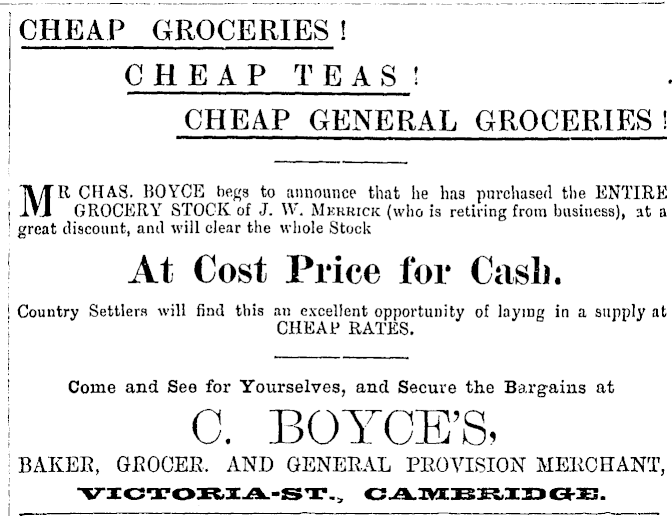 CHEAP GROCERIES!

CHEAP TEAS!

CHEAP GENERAL GROCERIES!

MR CHAS. BOYCE begs to announce that he has purchased the ENTIRE GROCERY STOCK of J. W. MERRICK (who is retiring from business), at a great discount, and will clear the whole Stock

At Cost Price for Cash.

Country Settlers will find this an excellent opportunity of laying in a supply at CHEAP RATES.

Come and See for Yourselves, and Secure the Bargains at

C. BOYCE'S,

BAKER, GROCER. AND GENERAL PROVISION MERCHANT,

VICTORIA-ST., CAMBRIDGE.